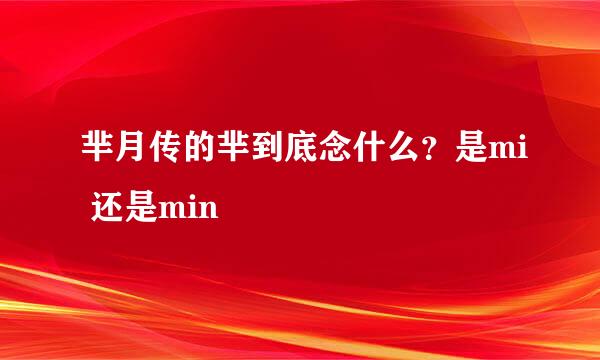 芈月传的芈到底念什么？是mi 还是min